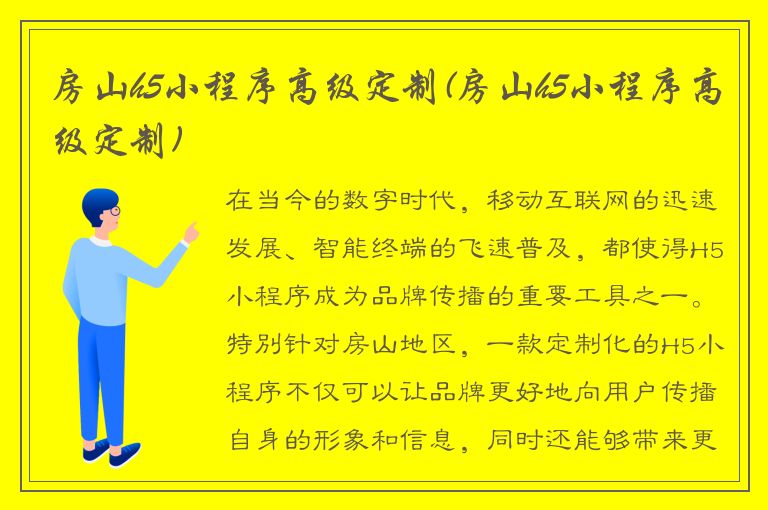 房山h5小程序高级定制(房山h5小程序高级定制)

在当今的数字时代，移动互联网的迅速发展、智能终端的飞速普及，都使得H5小程序成为品牌传播的重要工具之一。特别针对房山地区，一款定制化的H5小程序不仅可以让品牌更好地向用户传播自身的形象和信息，同时还能够带来更